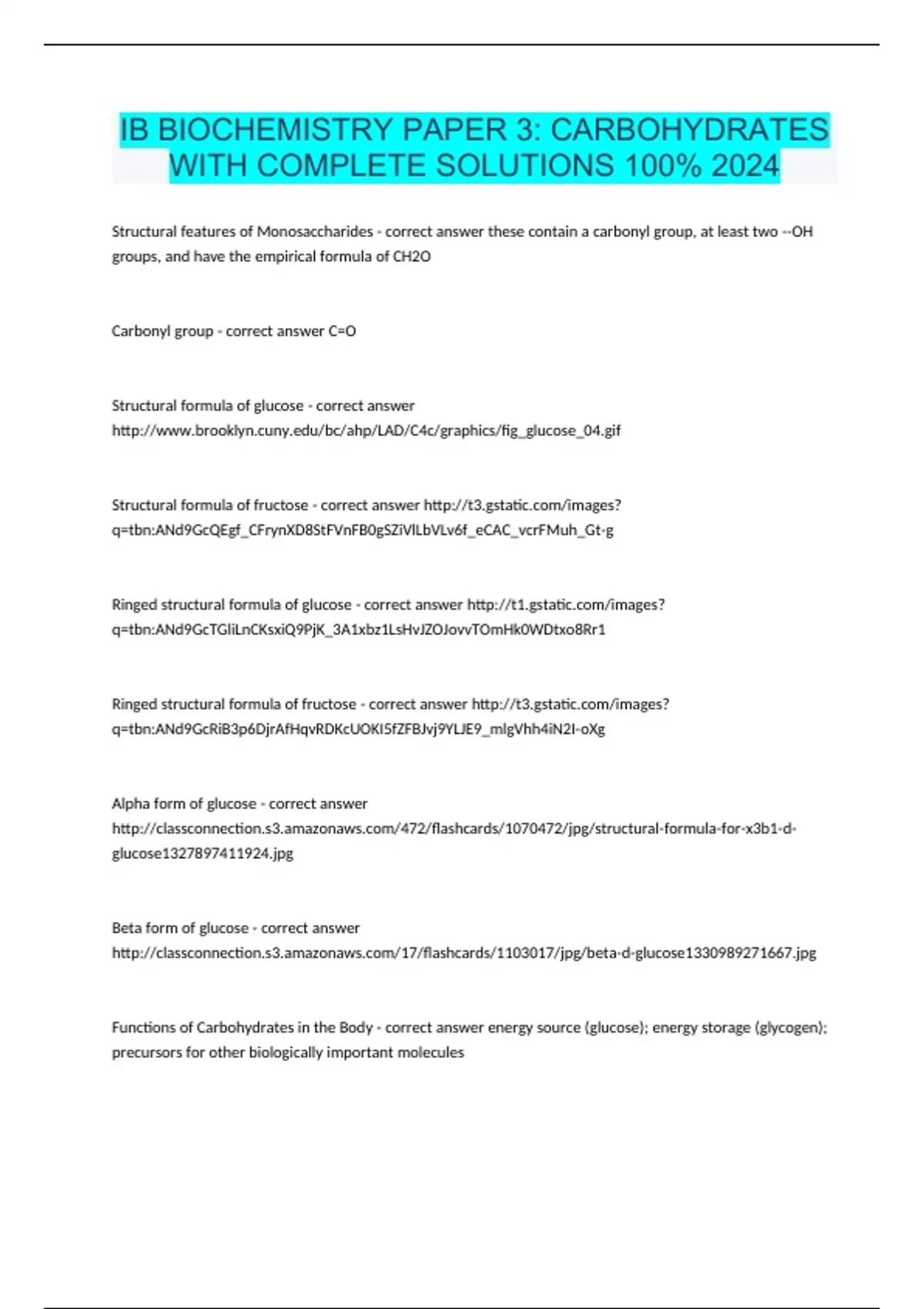 IB BIOCHEMISTRY PAPER 3: CARBOHYDRATES WITH COMPLETE SOLUTIONS 100% 2024

Structural features of Monosaccharides - correct answer these contain a carbonyl group, at least two --OH groups, and have the empirical formula of CH2O

Carbonyl group - correct answer C=O

Structural formula of glucose - correct answer http://www.brooklyn.cuny.edu/bc/ahp/LAD/C4c/graphics/fig_glucose_04.gif

Structural formula of fructose - correct answer http://t3.gstatic.com/images?q=tbn:ANd9GcQEgf_CFrynXD8StFVnFB0gSZiVlLbVLv6f_eCAC_vcrFMuh_Gt-g

Ringed structural formula of glucose - correct answer http://t1.gstatic.com/images?q=tbn:ANd9GcTGliLnCKsxiQ9PjK_3A1xbz1LsHvJZOJovvTOmHk0WDtxo8Rr1

Ringed structural formula of fructose - correct answer http://t3.gstatic.com/images?q=tbn:ANd9GcRiB3p6DjrAfHqvRDKcUOKI5fZFBJvj9YLJE9_mlgVhh4iN2I-oXg

Alpha form of glucose - correct answer http://classconnection.s3.amazonaws.com/472/flashcards/1070472/jpg/structural-formula-for-x3b1-d-glucose1327897411924.jpg

Beta form of glucose - correct answer http://classconnection.s3.amazonaws.com/17/flashcards/1103017/jpg/beta-d-glucose1330989271667.jpg

Functions of Carbohydrates in the Body - correct answer energy source (glucose); energy storage (glycogen); precursors for other biologically important molecules